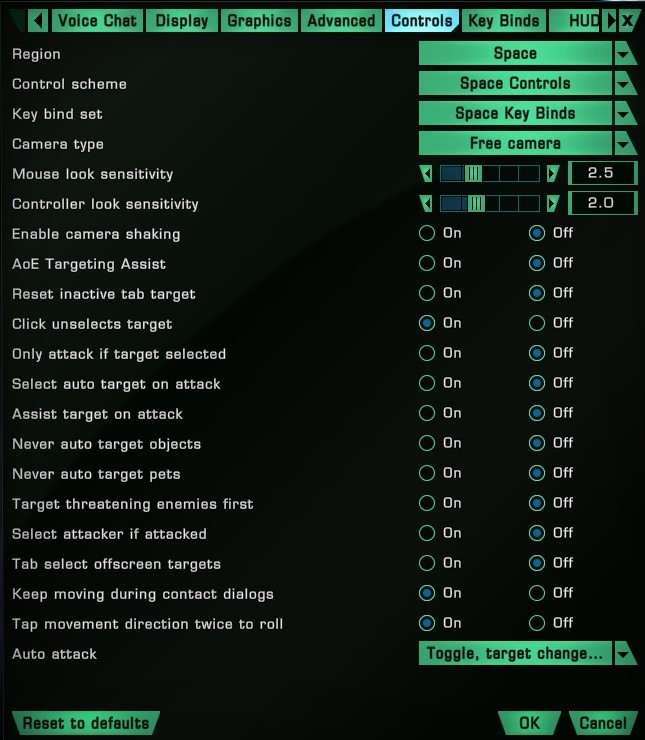 Voice Chat Display Graphics Advanced Controls Key Binds HUD X

Region Space
Control scheme Space Controls
Key bind set Space Key Binds
Camera type Free camera
Mouse look sensitivity 2.5
Controller look sensitivity 2.0
Enable camera shaking On Off
AoE Targeting Assist On Off
Reset inactive tab target On Off
Click unselects target On Off
Only attack if target selected On Off
Select auto target on attack On Off
Assist target on attack On Off
Never auto target objects On Off
Never auto target pets On Off
Target threatening enemies first On Off
Select attacker if attacked On Off
Tab select offscreen targets On Off
Keep moving during contact dialogs On Off
Tap movement direction twice to roll On Off
Auto attack Toggle, target change...

Reset to defaults OK Cancel